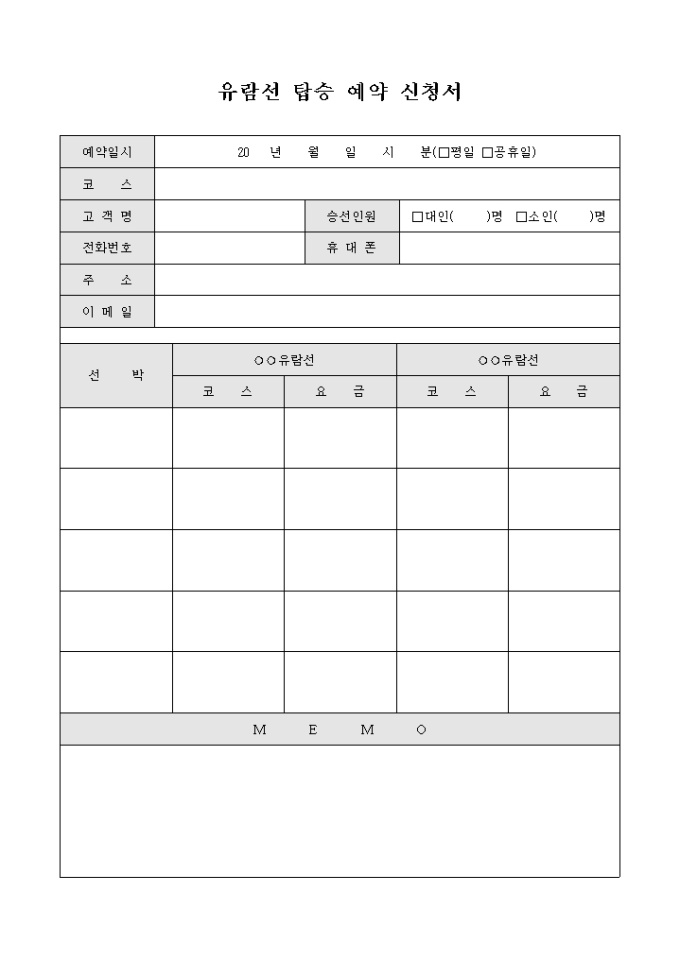 유람선 탑승 예약 신청서

| 예약일시 | 20 년 월 일 시 분(□평일 □공휴일) | | |
|---|---|---|---|
| 코 스 | | | |
| 고 객 명 | | 승선인원 | □대인( )명 □소인( )명 |
| 전화번호 | | 휴 대 폰 | |
| 주 소 | | | |
| 이 메 일 | | | |

| 선 박 | ○○유람선 | | ○○유람선 | |
|---|---|---|---|---|
| | 코 스 | 요 금 | 코 스 | 요 금 |
| | | | | |
| | | | | |
| | | | | |
| | | | | |
| | | | | |

M E M O